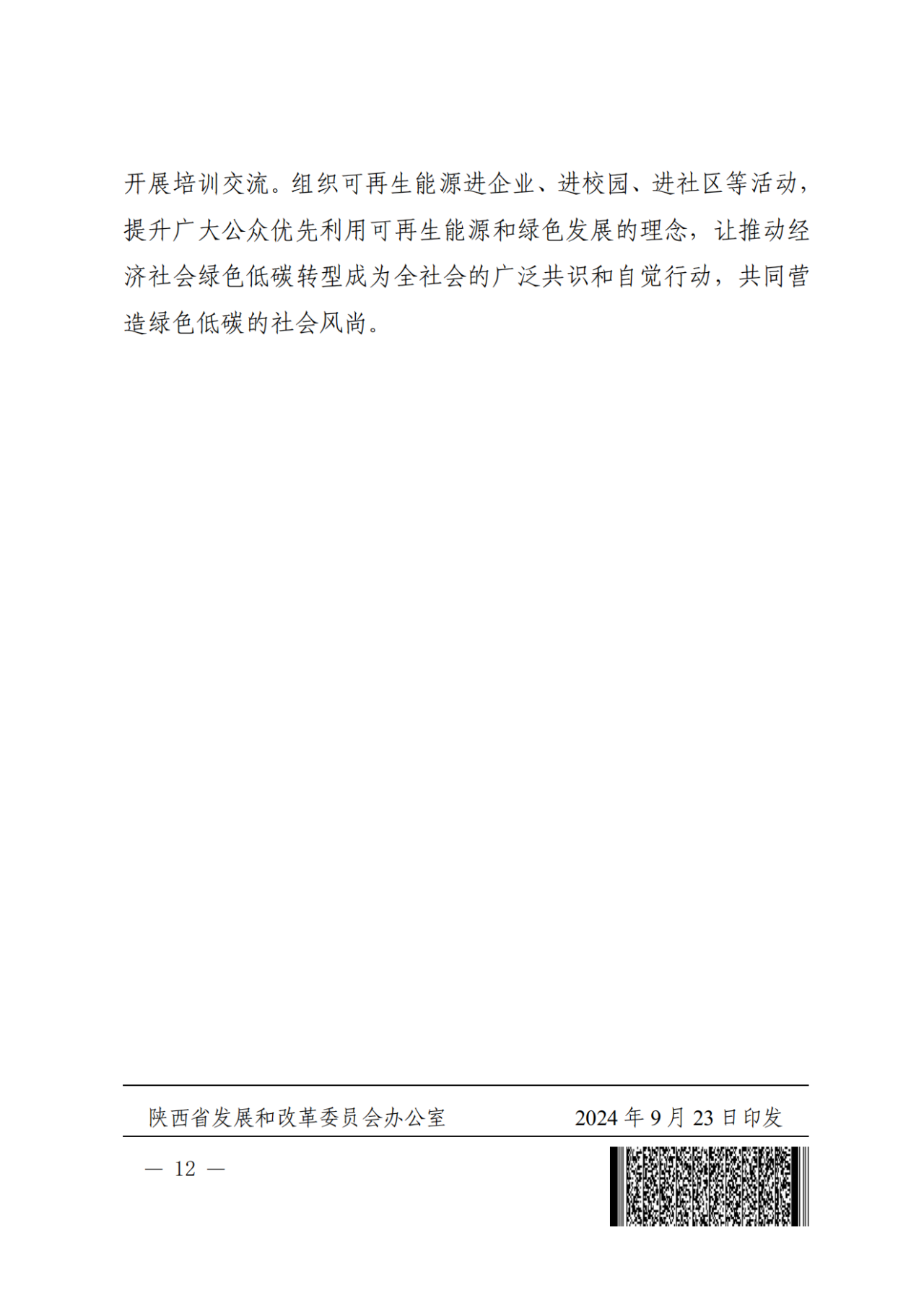 开展培训交流。组织可再生能源进企业、进校园、进社区等活动，提升广大公众优先利用可再生能源和绿色发展的理念，让推动经济社会绿色低碳转型成为全社会的广泛共识和自觉行动，共同营造绿色低碳的社会风尚。

陕西省发展和改革委员会办公室　　2024 年 9 月 23 日印发

— 12 —